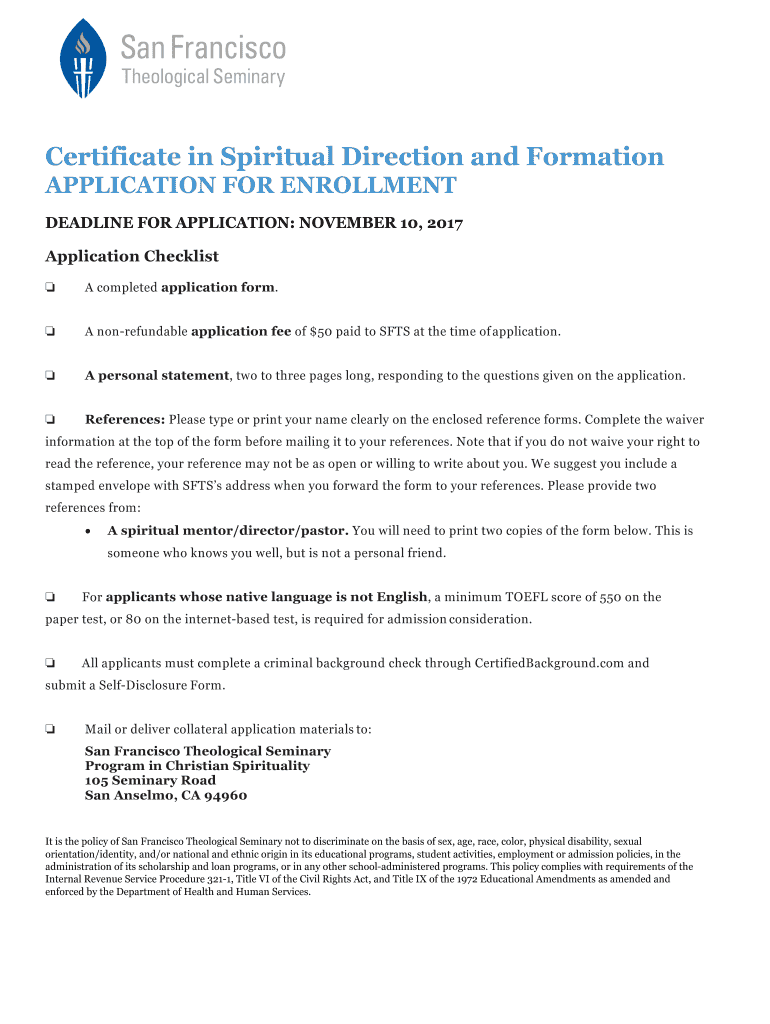 San Francisco
Theological Seminary

Certificate in Spiritual Direction and Formation
APPLICATION FOR ENROLLMENT

DEADLINE FOR APPLICATION: NOVEMBER 10, 2017

Application Checklist

❏ A completed application form.

❏ A non-refundable application fee of $50 paid to SFTS at the time of application.

❏ A personal statement, two to three pages long, responding to the questions given on the application.

❏ References: Please type or print your name clearly on the enclosed reference forms. Complete the waiver information at the top of the form before mailing it to your references. Note that if you do not waive your right to read the reference, your reference may not be as open or willing to write about you. We suggest you include a stamped envelope with SFTS's address when you forward the form to your references. Please provide two references from:

• A spiritual mentor/director/pastor. You will need to print two copies of the form below. This is someone who knows you well, but is not a personal friend.

❏ For applicants whose native language is not English, a minimum TOEFL score of 550 on the paper test, or 80 on the internet-based test, is required for admission consideration.

❏ All applicants must complete a criminal background check through CertifiedBackground.com and submit a Self-Disclosure Form.

❏ Mail or deliver collateral application materials to:
San Francisco Theological Seminary
Program in Christian Spirituality
105 Seminary Road
San Anselmo, CA 94960

It is the policy of San Francisco Theological Seminary not to discriminate on the basis of sex, age, race, color, physical disability, sexual orientation/identity, and/or national and ethnic origin in its educational programs, student activities, employment or admission policies, in the administration of its scholarship and loan programs, or in any other school-administered programs. This policy complies with requirements of the Internal Revenue Service Procedure 321-1, Title VI of the Civil Rights Act, and Title IX of the 1972 Educational Amendments as amended and enforced by the Department of Health and Human Services.